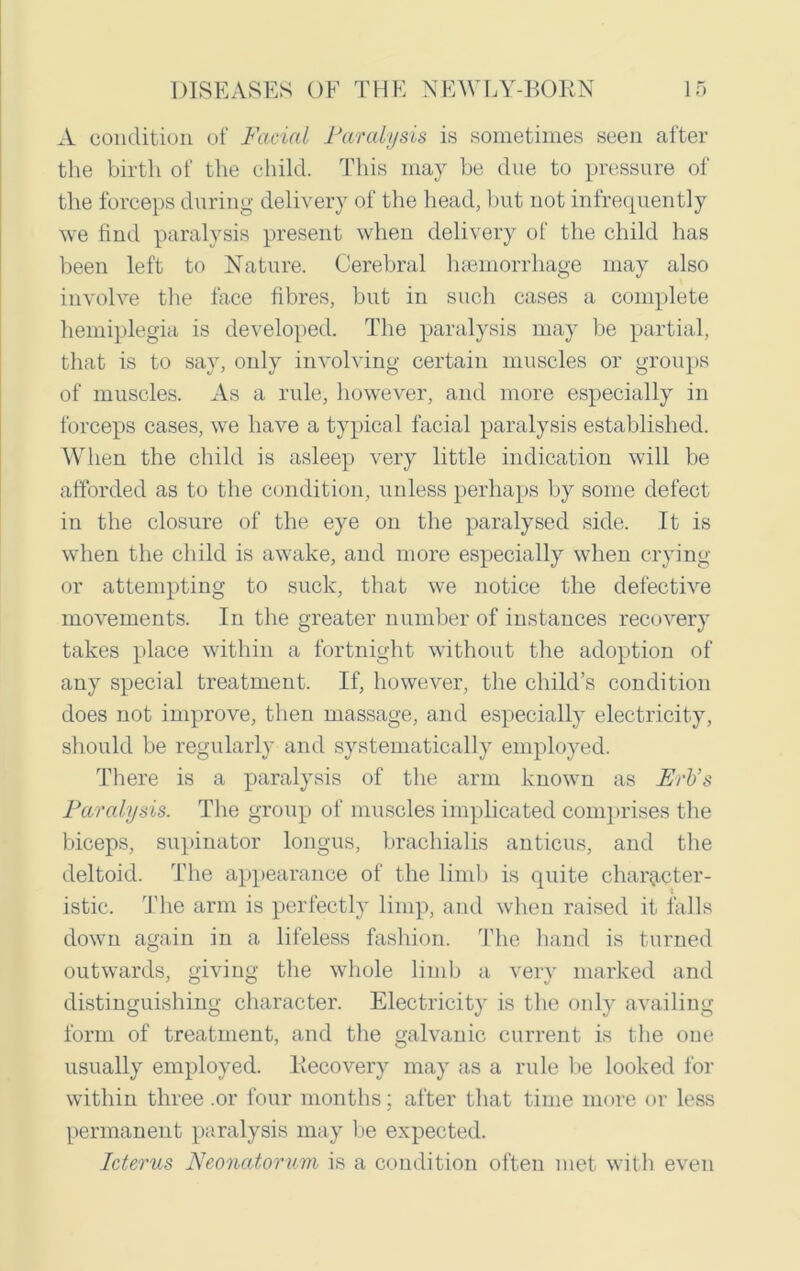 DISEASES OF THE NEWLY-BORN 15

A condition of Facial Paralysis is sometimes seen after the birth of the child. This may be due to pressure of the forceps during delivery of the head, but not infrequently we find paralysis present when delivery of the child has been left to Nature. Cerebral hæmorrhage may also involve the face fibres, but in such cases a complete hemiplegia is developed. The paralysis may be partial, that is to say, only involving certain muscles or groups of muscles. As a rule, however, and more especially in forceps cases, we have a typical facial paralysis established. When the child is asleep very little indication will be afforded as to the condition, unless perhaps by some defect in the closure of the eye on the paralysed side. It is when the child is awake, and more especially when crying or attempting to suck, that we notice the defective movements. In the greater number of instances recovery takes place within a fortnight without the adoption of any special treatment. If, however, the child's condition does not improve, then massage, and especially electricity, should be regularly and systematically employed.

There is a paralysis of the arm known as Erb's Paralysis. The group of muscles implicated comprises the biceps, supinator longus, brachialis anticus, and the deltoid. The appearance of the limb is quite characteristic. The arm is perfectly limp, and when raised it falls down again in a lifeless fashion. The hand is turned outwards, giving the whole limb a very marked and distinguishing character. Electricity is the only availing form of treatment, and the galvanic current is the one usually employed. Recovery may as a rule be looked for within three .or four months; after that time more or less permanent paralysis may be expected.

Icterus Neonatorum is a condition often met with even